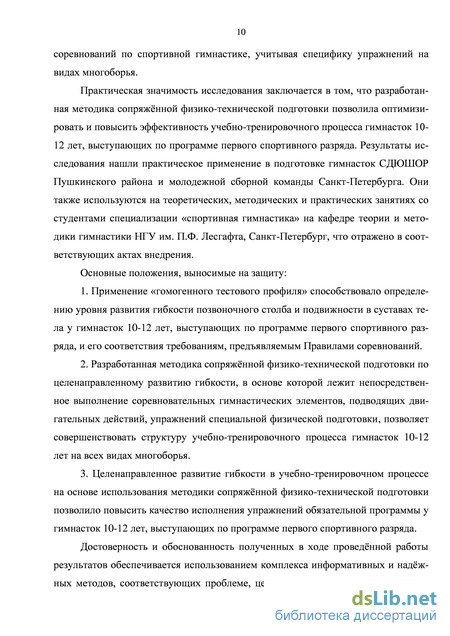 10

соревнований по спортивной гимнастике, учитывая специфику упражнений на видах многоборья.

Практическая значимость исследования заключается в том, что разработанная методика сопряжённой физико-технической подготовки позволила оптимизировать и повысить эффективность учебно-тренировочного процесса гимнасток 10-12 лет, выступающих по программе первого спортивного разряда. Результаты исследования нашли практическое применение в подготовке гимнасток СДЮШОР Пушкинского района и молодежной сборной команды Санкт-Петербурга. Они также используются на теоретических, методических и практических занятиях со студентами специализации «спортивная гимнастика» на кафедре теории и методики гимнастики НГУ им. П.Ф. Лесгафта, Санкт-Петербург, что отражено в соответствующих актах внедрения.

Основные положения, выносимые на защиту:

1. Применение «гомогенного тестового профиля» способствовало определению уровня развития гибкости позвоночного столба и подвижности в суставах тела у гимнасток 10-12 лет, выступающих по программе первого спортивного разряда, и его соответствия требованиям, предъявляемым Правилами соревнований.

2. Разработанная методика сопряжённой физико-технической подготовки по целенаправленному развитию гибкости, в основе которой лежит непосредственное выполнение соревновательных гимнастических элементов, подводящих двигательных действий, упражнений специальной физической подготовки, позволяет совершенствовать структуру учебно-тренировочного процесса гимнасток 10-12 лет на всех видах многоборья.

3. Целенаправленное развитие гибкости в учебно-тренировочном процессе на основе использования методики сопряжённой физико-технической подготовки позволило повысить качество исполнения упражнений обязательной программы у гимнасток 10-12 лет, выступающих по программе первого спортивного разряда.

Достоверность и обоснованность полученных в ходе проведённой работы результатов обеспечивается использованием комплекса информативных и надёжных методов, соответствующих проблеме, це

dsLib.net
библиотека диссертаций